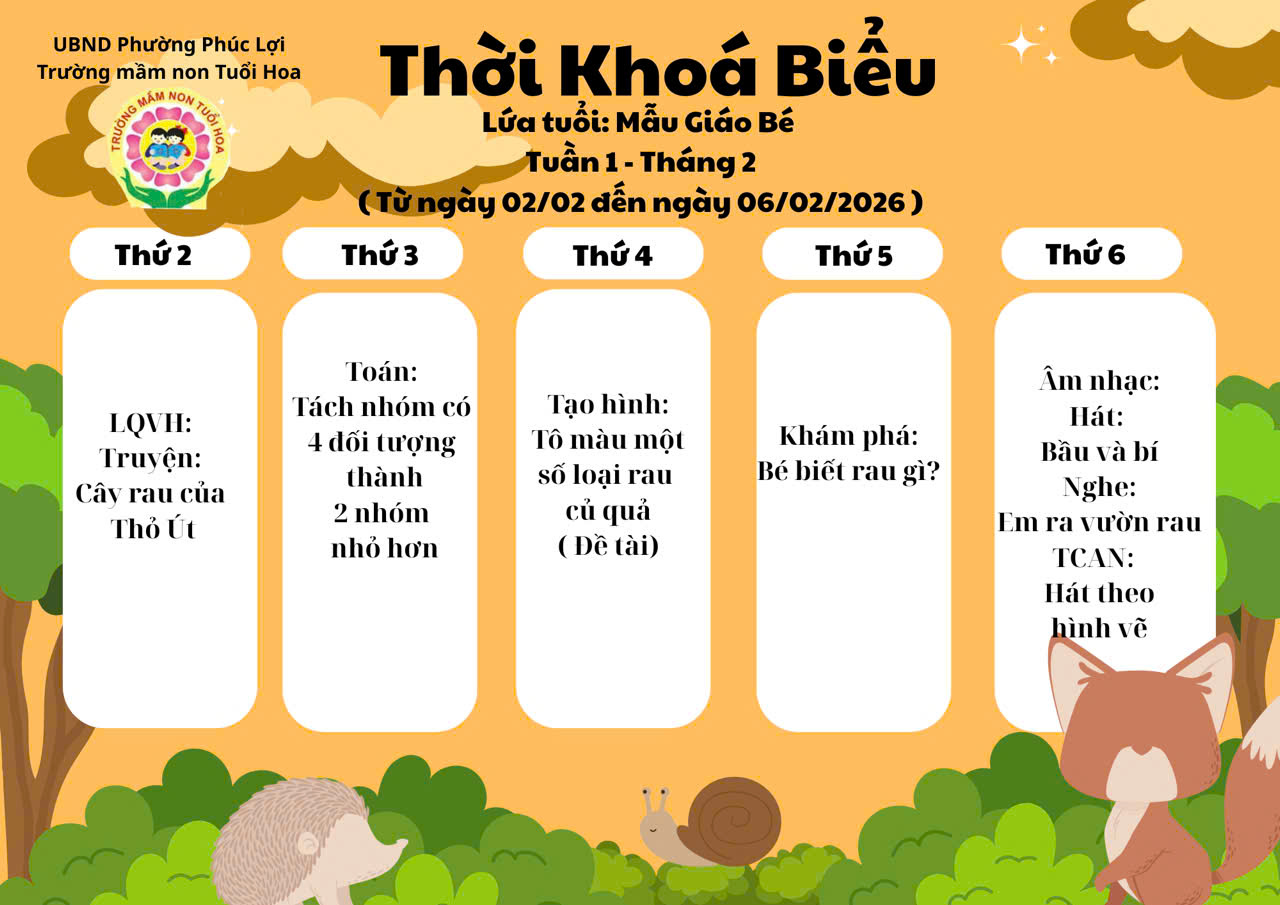 UBND Phường Phúc Lợi
Trường mầm non Tuổi Hoa

TRƯỜNG MẦM NON TUỔI HOA

Thời Khoá Biểu
Lứa tuổi: Mẫu Giáo Bé
Tuần 1 - Tháng 2
( Từ ngày 02/02 đến ngày 06/02/2026 )

| Thứ 2 | Thứ 3 | Thứ 4 | Thứ 5 | Thứ 6 |
|---|---|---|---|---|
| LQVH: Truyện: Cây rau của Thỏ Út | Toán: Tách nhóm có 4 đối tượng thành 2 nhóm nhỏ hơn | Tạo hình: Tô màu một số loại rau củ quả ( Đề tài) | Khám phá: Bé biết rau gì? | Âm nhạc: Hát: Bầu và bí Nghe: Em ra vườn rau TCAN: Hát theo hình vẽ |